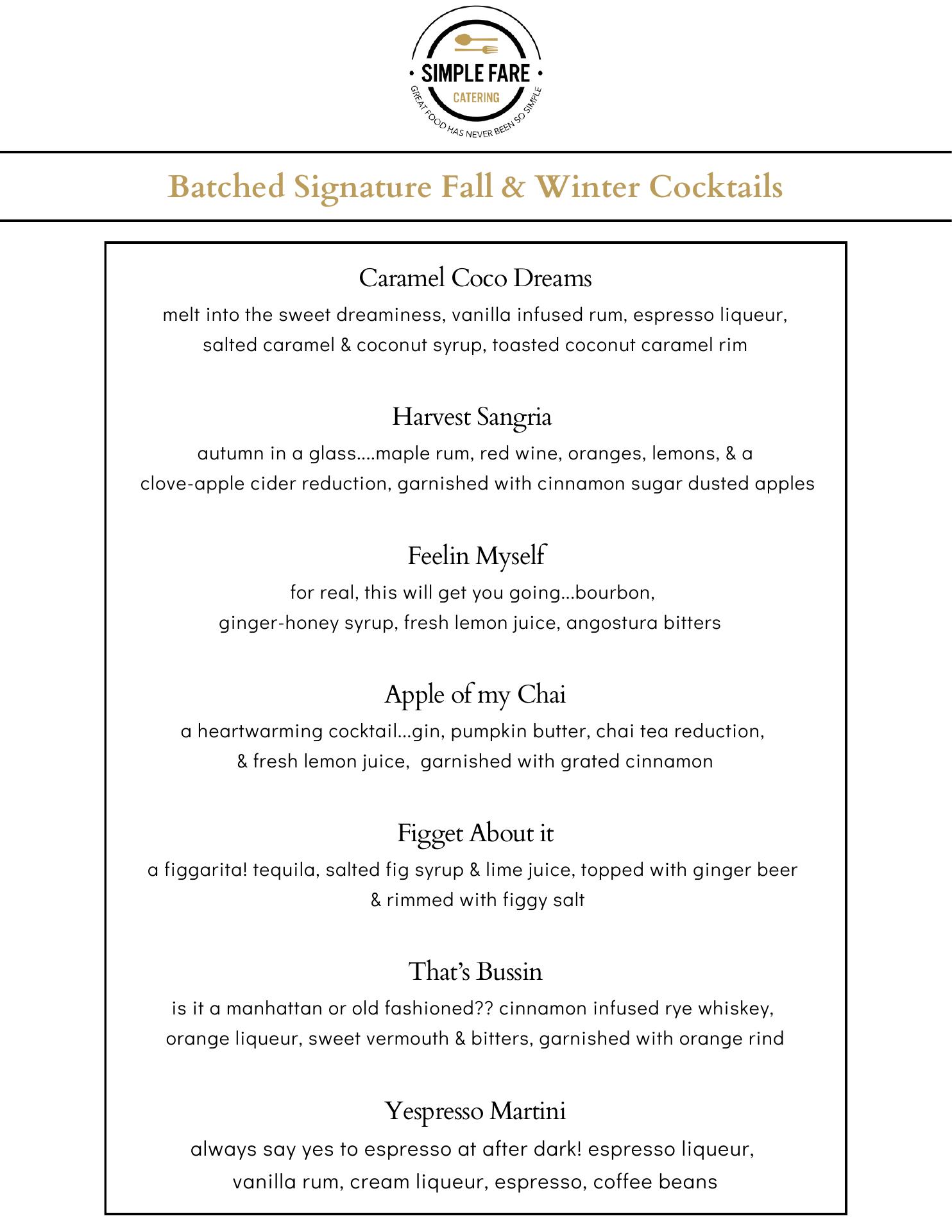 • SIMPLE FARE •
CATERING
GREAT FOOD HAS NEVER BEEN SO SIMPLE

Batched Signature Fall & Winter Cocktails

Caramel Coco Dreams
melt into the sweet dreaminess, vanilla infused rum, espresso liqueur, salted caramel & coconut syrup, toasted coconut caramel rim

Harvest Sangria
autumn in a glass....maple rum, red wine, oranges, lemons, & a clove-apple cider reduction, garnished with cinnamon sugar dusted apples

Feelin Myself
for real, this will get you going...bourbon, ginger-honey syrup, fresh lemon juice, angostura bitters

Apple of my Chai
a heartwarming cocktail...gin, pumpkin butter, chai tea reduction, & fresh lemon juice, garnished with grated cinnamon

Figget About it
a figgarita! tequila, salted fig syrup & lime juice, topped with ginger beer & rimmed with figgy salt

That's Bussin
is it a manhattan or old fashioned?? cinnamon infused rye whiskey, orange liqueur, sweet vermouth & bitters, garnished with orange rind

Yespresso Martini
always say yes to espresso at after dark! espresso liqueur, vanilla rum, cream liqueur, espresso, coffee beans